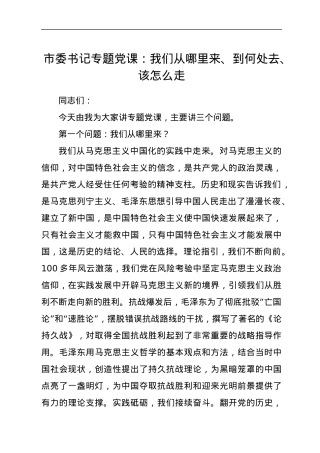 市委书记专题党课：我们从哪里来、到何处去、该怎么走

同志们：

今天由我为大家讲专题党课，主要讲三个问题。

第一个问题：我们从哪里来？

我们从马克思主义中国化的实践中走来。对马克思主义的信仰，对中国特色社会主义的信念，是共产党人的政治灵魂，是共产党人经受住任何考验的精神支柱。历史和现实告诉我们，是马克思列宁主义、毛泽东思想引导中国人民走出了漫漫长夜、建立了新中国，是中国特色社会主义使中国快速发展起来了，只有社会主义才能救中国，只有中国特色社会主义才能发展中国，这是历史的结论、人民的选择。理论指引，我们不断向前。100多年风云激荡，我们党在风险考验中坚定马克思主义政治信仰，在实践发展中开辟马克思主义新的境界，引领我们从胜利不断走向新的胜利。抗战爆发后，毛泽东为了彻底批驳“亡国论”和“速胜论”，摆脱错误抗战路线的干扰，撰写了著名的《论持久战》，对取得全国抗战胜利起到了非常重要的战略指导作用。毛泽东用马克思主义哲学的基本观点和方法，结合当时中国社会现状，创造性提出了持久抗战理论，为黑暗笼罩的中国点亮了一盏明灯，为中国夺取抗战胜利和迎来光明前景提供了有力的理论支撑。实践砥砺，我们接续奋斗。翻开党的历史，